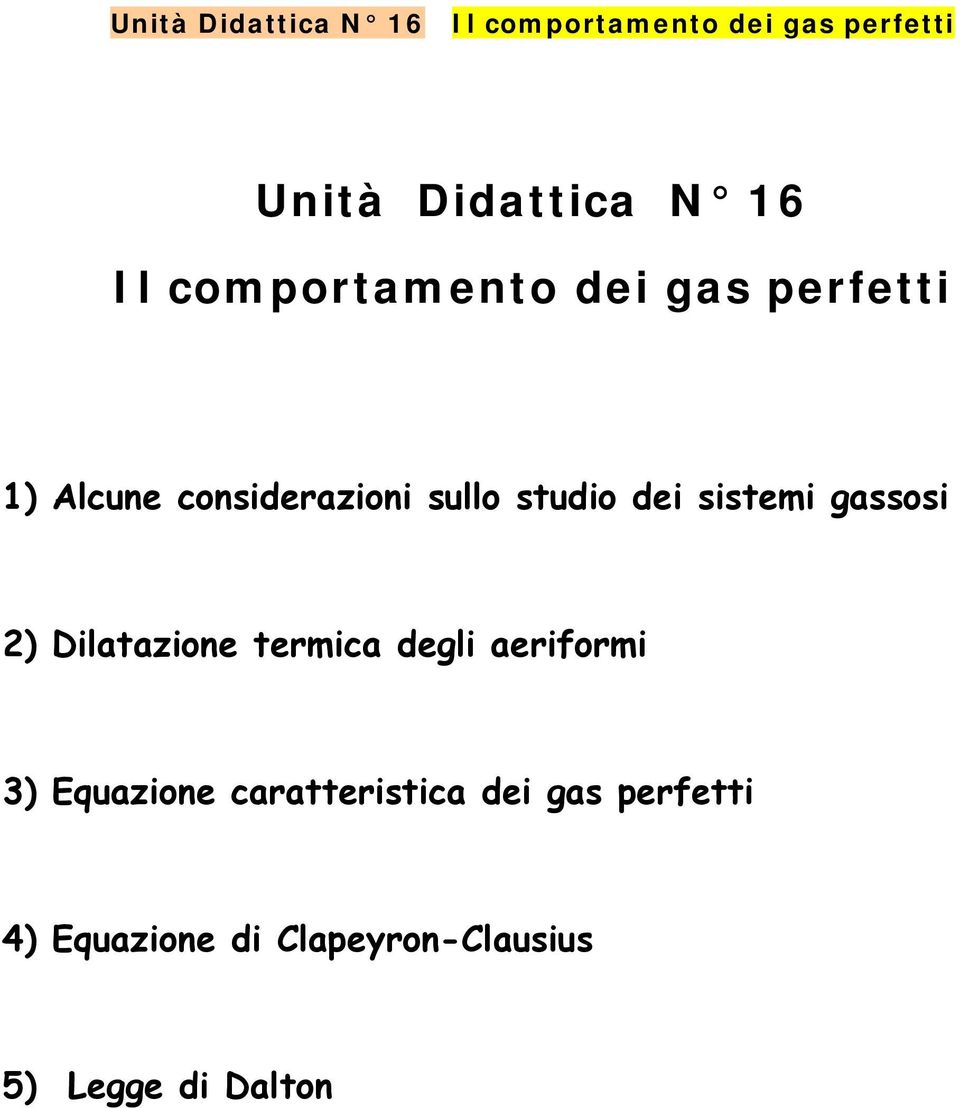 Unità Didattica N° 16 Il comportamento dei gas perfetti

Unità Didattica N° 16

Il comportamento dei gas perfetti

1) Alcune considerazioni sullo studio dei sistemi gassosi

2) Dilatazione termica degli aeriformi

3) Equazione caratteristica dei gas perfetti

4) Equazione di Clapeyron-Clausius

5) Legge di Dalton